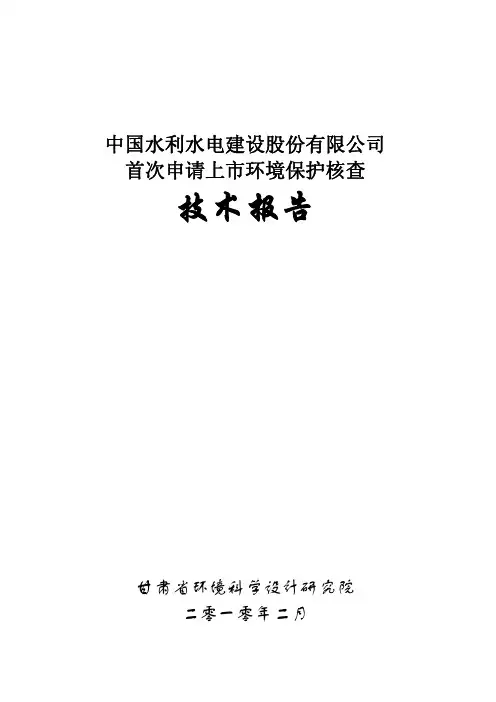 中国水利水电建设股份有限公司
首次申请上市环境保护核查

技术报告

甘肃省环境科学设计研究院
二零一零年二月